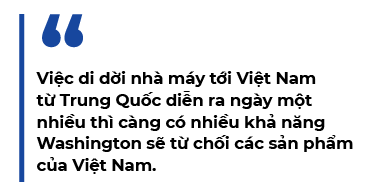 “

Việc di dời nhà máy tới Việt Nam từ Trung Quốc diễn ra ngày một nhiều thì càng có nhiều khả năng Washington sẽ từ chối các sản phẩm của Việt Nam.